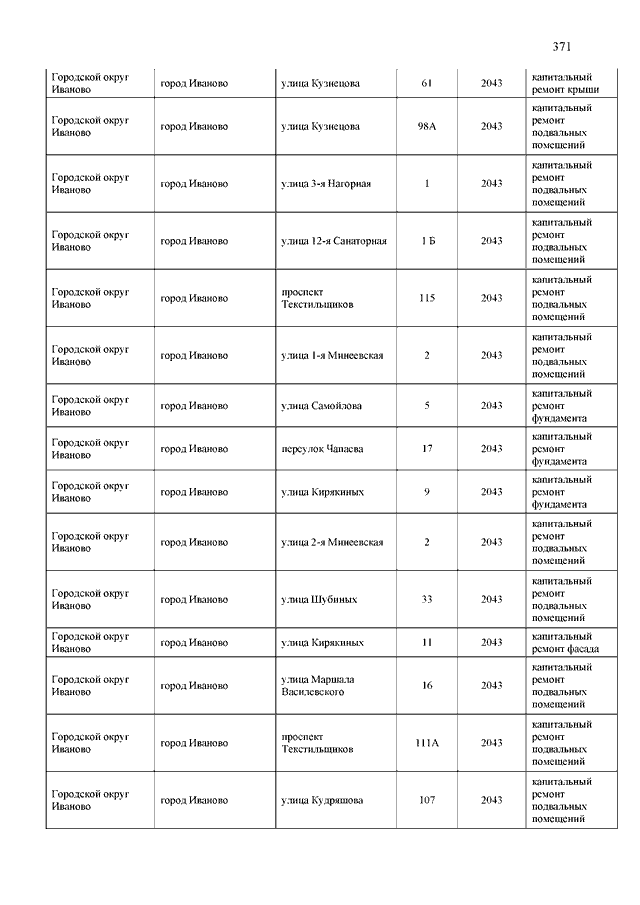 371

| | | | | | |
|---|---|---|---|---|---|
| Городской округ Иваново | город Иваново | улица Кузнецова | 61 | 2043 | капитальный ремонт крыши |
| Городской округ Иваново | город Иваново | улица Кузнецова | 98А | 2043 | капитальный ремонт подвальных помещений |
| Городской округ Иваново | город Иваново | улица 3-я Нагорная | 1 | 2043 | капитальный ремонт подвальных помещений |
| Городской округ Иваново | город Иваново | улица 12-я Санаторная | 1 Б | 2043 | капитальный ремонт подвальных помещений |
| Городской округ Иваново | город Иваново | проспект Текстильщиков | 115 | 2043 | капитальный ремонт подвальных помещений |
| Городской округ Иваново | город Иваново | улица 1-я Минеевская | 2 | 2043 | капитальный ремонт подвальных помещений |
| Городской округ Иваново | город Иваново | улица Самойлова | 5 | 2043 | капитальный ремонт фундамента |
| Городской округ Иваново | город Иваново | переулок Чапаева | 17 | 2043 | капитальный ремонт фундамента |
| Городской округ Иваново | город Иваново | улица Кирякиных | 9 | 2043 | капитальный ремонт фундамента |
| Городской округ Иваново | город Иваново | улица 2-я Минеевская | 2 | 2043 | капитальный ремонт подвальных помещений |
| Городской округ Иваново | город Иваново | улица Шубиных | 33 | 2043 | капитальный ремонт подвальных помещений |
| Городской округ Иваново | город Иваново | улица Кирякиных | 11 | 2043 | капитальный ремонт фасада |
| Городской округ Иваново | город Иваново | улица Маршала Василевского | 16 | 2043 | капитальный ремонт подвальных помещений |
| Городской округ Иваново | город Иваново | проспект Текстильщиков | 111А | 2043 | капитальный ремонт подвальных помещений |
| Городской округ Иваново | город Иваново | улица Кудряшова | 107 | 2043 | капитальный ремонт подвальных помещений |